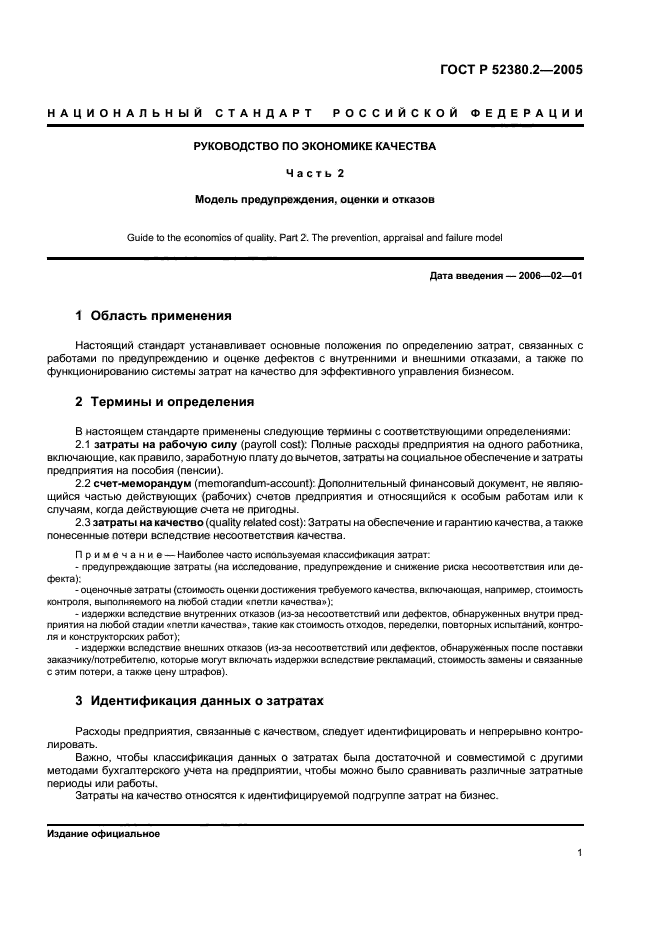 ГОСТ Р 52380.2—2005

НАЦИОНАЛЬНЫЙ СТАНДАРТ РОССИЙСКОЙ ФЕДЕРАЦИИ

РУКОВОДСТВО ПО ЭКОНОМИКЕ КАЧЕСТВА

Часть 2

Модель предупреждения, оценки и отказов

Guide to the economics of quality. Part 2. The prevention, appraisal and failure model

Дата введения — 2006—02—01

1 Область применения

Настоящий стандарт устанавливает основные положения по определению затрат, связанных с работами по предупреждению и оценке дефектов с внутренними и внешними отказами, а также по функционированию системы затрат на качество для эффективного управления бизнесом.

2 Термины и определения

В настоящем стандарте применены следующие термины с соответствующими определениями:

2.1 затраты на рабочую силу (payroll cost): Полные расходы предприятия на одного работника, включающие, как правило, заработную плату до вычетов, затраты на социальное обеспечение и затраты предприятия на пособия (пенсии).

2.2 счет-меморандум (memorandum-account): Дополнительный финансовый документ, не являющийся частью действующих (рабочих) счетов предприятия и относящийся к особым работам или к случаям, когда действующие счета не пригодны.

2.3 затраты на качество (quality related cost): Затраты на обеспечение и гарантию качества, а также понесенные потери вследствие несоответствия качества.

Примечание — Наиболее часто используемая классификация затрат:
- предупреждающие затраты (на исследование, предупреждение и снижение риска несоответствия или дефекта);
- оценочные затраты (стоимость оценки достижения требуемого качества, включающая, например, стоимость контроля, выполняемого на любой стадии «петли качества»);
- издержки вследствие внутренних отказов (из-за несоответствий или дефектов, обнаруженных внутри предприятия на любой стадии «петли качества», такие как стоимость отходов, переделки, повторных испытаний, контроля и конструкторских работ);
- издержки вследствие внешних отказов (из-за несоответствий или дефектов, обнаруженных после поставки заказчику/потребителю, которые могут включать издержки вследствие рекламаций, стоимость замены и связанные с этим потери, а также цену штрафов).

3 Идентификация данных о затратах

Расходы предприятия, связанные с качеством, следует идентифицировать и непрерывно контролировать.

Важно, чтобы классификация данных о затратах была достаточной и совместимой с другими методами бухгалтерского учета на предприятии, чтобы можно было сравнивать различные затратные периоды или работы.

Затраты на качество относятся к идентифицируемой подгруппе затрат на бизнес.

Издание официальное

1